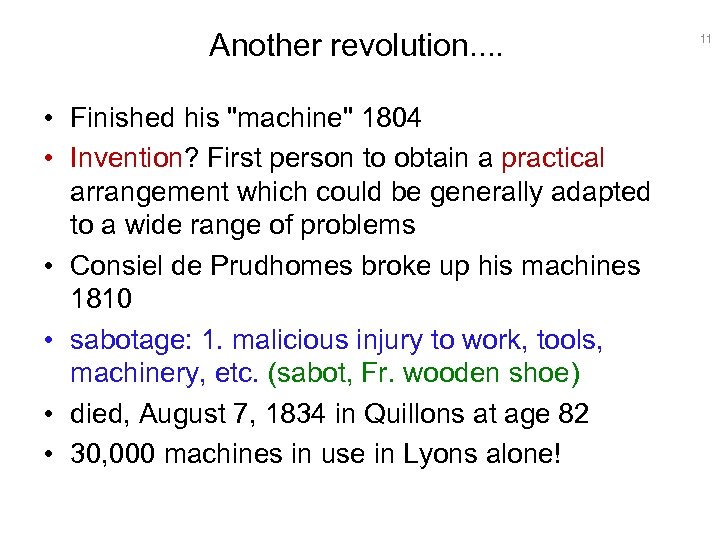 Another revolution....

11

• Finished his "machine" 1804
• Invention? First person to obtain a practical arrangement which could be generally adapted to a wide range of problems
• Consiel de Prudhomes broke up his machines 1810
• sabotage: 1. malicious injury to work, tools, machinery, etc. (sabot, Fr. wooden shoe)
• died, August 7, 1834 in Quillons at age 82
• 30,000 machines in use in Lyons alone!